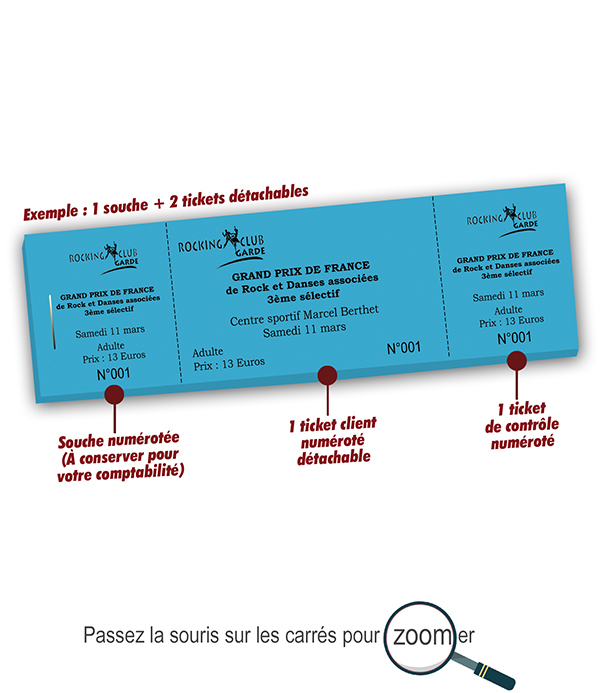 Exemple : 1 souche + 2 tickets détachables

ROCKING CLUB GARDE
GRAND PRIX DE FRANCE
de Rock et Danses associées
3ème sélectif
Samedi 11 mars
Adulte
Prix : 13 Euros
N°001

ROCKING CLUB GARDE
GRAND PRIX DE FRANCE
de Rock et Danses associées
3ème sélectif
Centre sportif Marcel Berthet
Samedi 11 mars
Adulte
Prix : 13 Euros
N°001

ROCKING CLUB GARDE
GRAND PRIX DE FRANCE
de Rock et Danses associées
3ème sélectif
Samedi 11 mars
Adulte
Prix : 13 Euros
N°001

Souche numérotée (À conserver pour votre comptabilité)

1 ticket client numéroté détachable

1 ticket de contrôle numéroté

Passez la souris sur les carrés pour zoomer